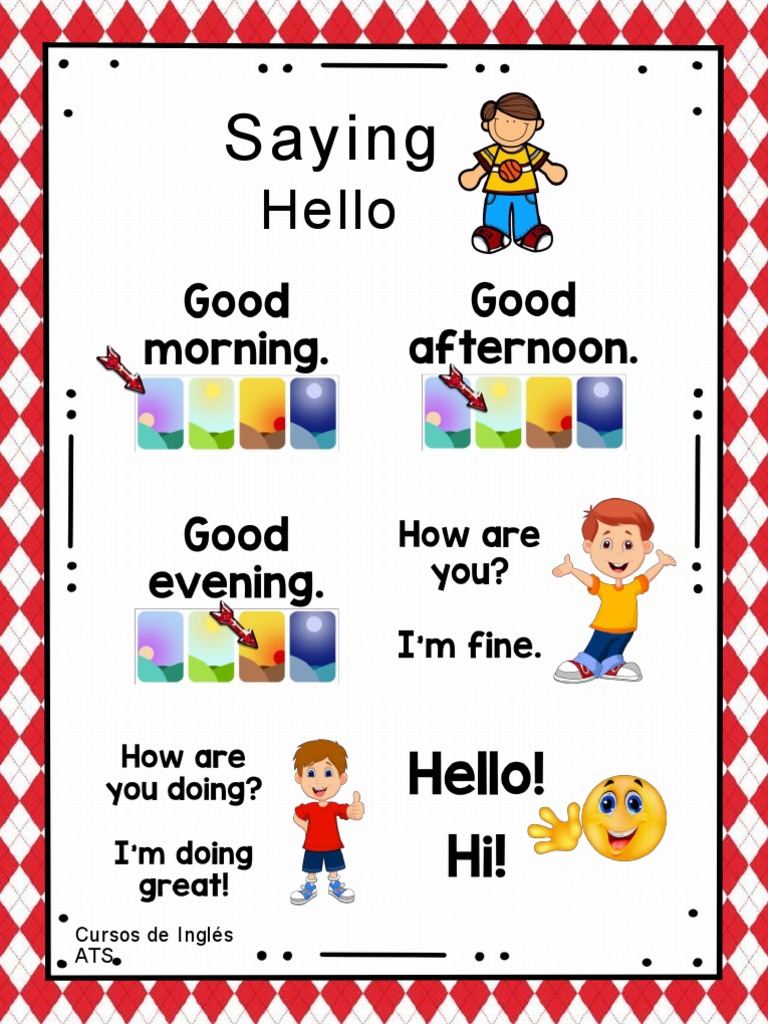 Saying Hello

Good morning.

Good afternoon.

Good evening.

How are you?

I'm fine.

How are you doing?

I'm doing great!

Hello!

Hi!

Cursos de Inglés ATS